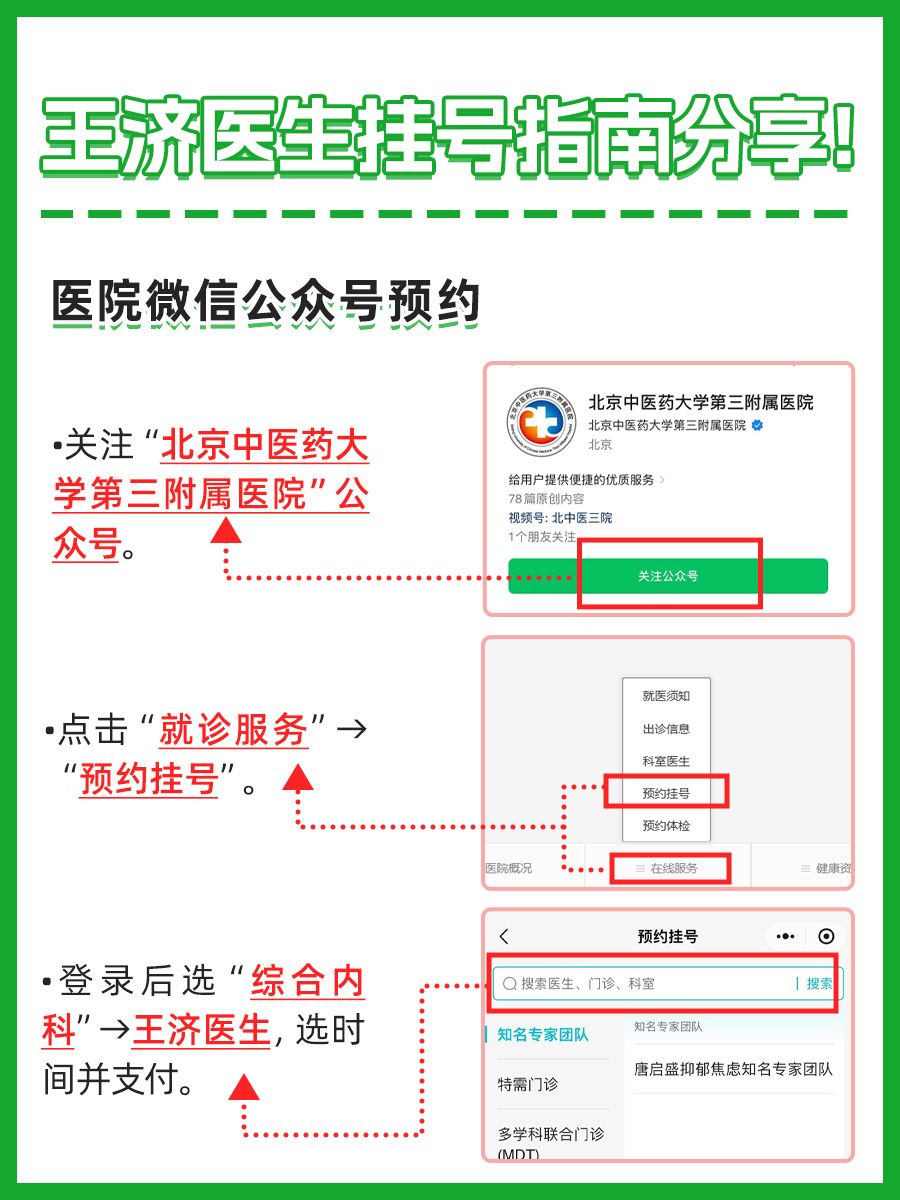 王济医生挂号指南分享!

医院微信公众号预约

•关注“北京中医药大学第三附属医院”公众号。

北京中医药大学第三附属医院
北京中医药大学第三附属医院
北京
给用户提供便捷的优质服务
78篇原创内容
视频号: 北中医三院
1个朋友关注
关注公众号

•点击“就诊服务”→“预约挂号”。

就医须知
出诊信息
科室医生
预约挂号
预约体检
医院概况
在线服务
健康资

•登录后选“综合内科”→王济医生, 选时间并支付。

预约挂号
搜索医生、门诊、科室
搜索
知名专家团队
特需门诊
多学科联合门诊(MDT)
知名专家团队
唐启盛抑郁焦虑知名专家团队